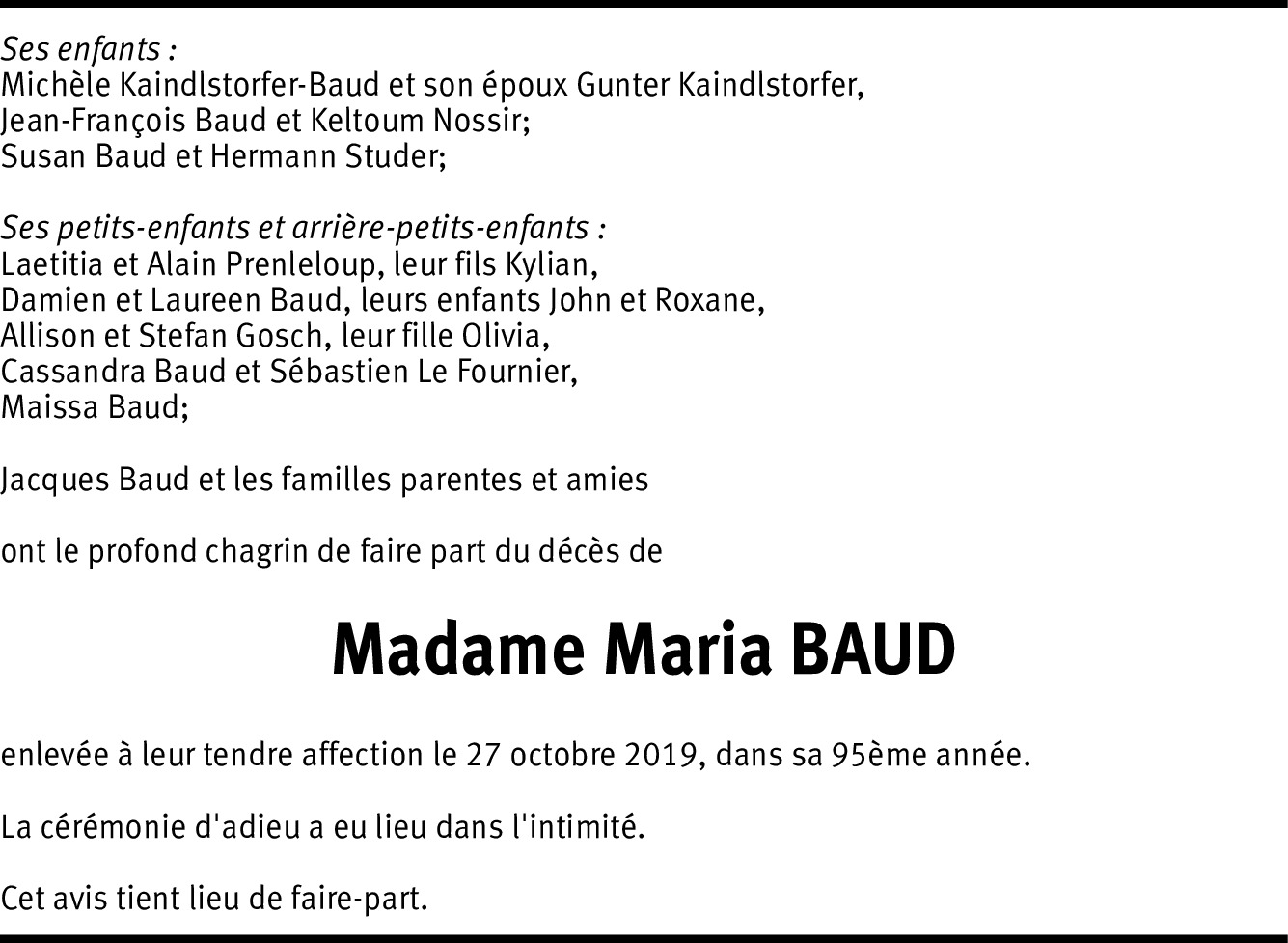 Ses enfants :
Michèle Kaindlstorfer-Baud et son époux Gunter Kaindlstorfer,
Jean-François Baud et Keltoum Nossir;
Susan Baud et Hermann Studer;

Ses petits-enfants et arrière-petits-enfants :
Laetitia et Alain Prenleloup, leur fils Kylian,
Damien et Laureen Baud, leurs enfants John et Roxane,
Allison et Stefan Gosch, leur fille Olivia,
Cassandra Baud et Sébastien Le Fournier,
Maissa Baud;

Jacques Baud et les familles parentes et amies

ont le profond chagrin de faire part du décès de

Madame Maria BAUD

enlevée à leur tendre affection le 27 octobre 2019, dans sa 95ème année.

La cérémonie d'adieu a eu lieu dans l'intimité.

Cet avis tient lieu de faire-part.